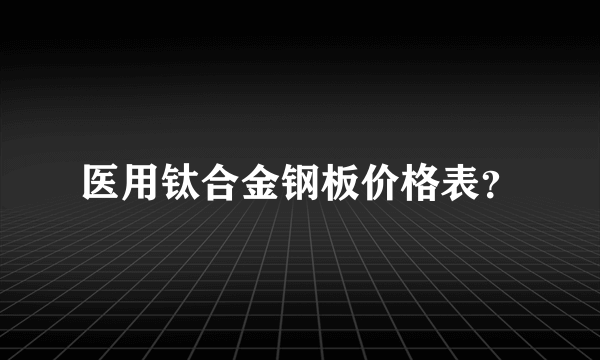 医用钛合金钢板价格表?